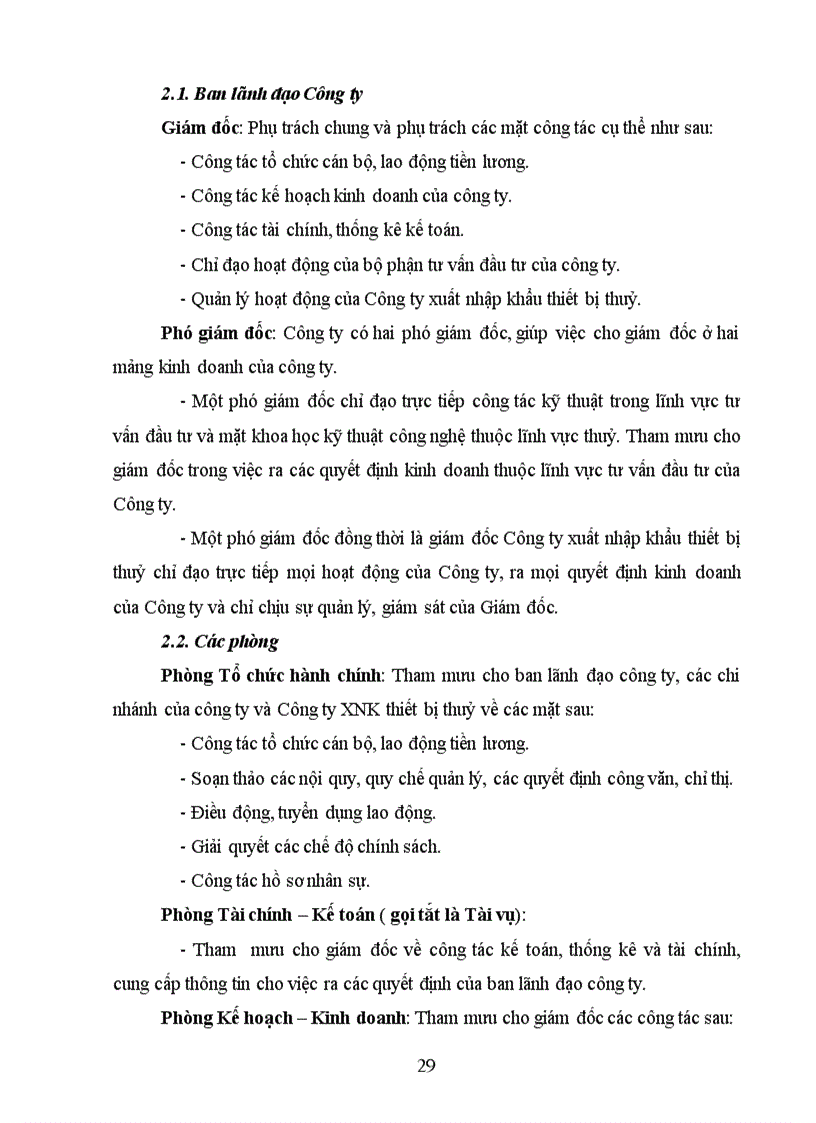 2.1. Ban lãnh đạo Công ty

Giám đốc: Phụ trách chung và phụ trách các mặt công tác cụ thể như sau:

- Công tác tổ chức cán bộ, lao động tiền lương.

- Công tác kế hoạch kinh doanh của công ty.

- Công tác tài chính, thống kê kế toán.

- Chỉ đạo hoạt động của bộ phận tư vấn đầu tư của công ty.

- Quản lý hoạt động của Công ty xuất nhập khẩu thiết bị thuỷ.

Phó giám đốc: Công ty có hai phó giám đốc, giúp việc cho giám đốc ở hai mảng kinh doanh của công ty.

- Một phó giám đốc chỉ đạo trực tiếp công tác kỹ thuật trong lĩnh vực tư vấn đầu tư và mặt khoa học kỹ thuật công nghệ thuộc lĩnh vực thuỷ. Tham mưu cho giám đốc trong việc ra các quyết định kinh doanh thuộc lĩnh vực tư vấn đầu tư của Công ty.

- Một phó giám đốc đồng thời là giám đốc Công ty xuất nhập khẩu thiết bị thuỷ chỉ đạo trực tiếp mọi hoạt động của Công ty, ra mọi quyết định kinh doanh của Công ty và chỉ chịu sự quản lý, giám sát của Giám đốc.

2.2. Các phòng

Phòng Tổ chức hành chính: Tham mưu cho ban lãnh đạo công ty, các chi nhánh của công ty và Công ty XNK thiết bị thuỷ về các mặt sau:

- Công tác tổ chức cán bộ, lao động tiền lương.

- Soạn thảo các nội quy, quy chế quản lý, các quyết định công văn, chỉ thị.

- Điều động, tuyển dụng lao động.

- Giải quyết các chế độ chính sách.

- Công tác hồ sơ nhân sự.

Phòng Tài chính – Kế toán ( gọi tắt là Tài vụ):

- Tham mưu cho giám đốc về công tác kế toán, thống kê và tài chính, cung cấp thông tin cho việc ra các quyết định của ban lãnh đạo công ty.

Phòng Kế hoạch – Kinh doanh: Tham mưu cho giám đốc các công tác sau:

29